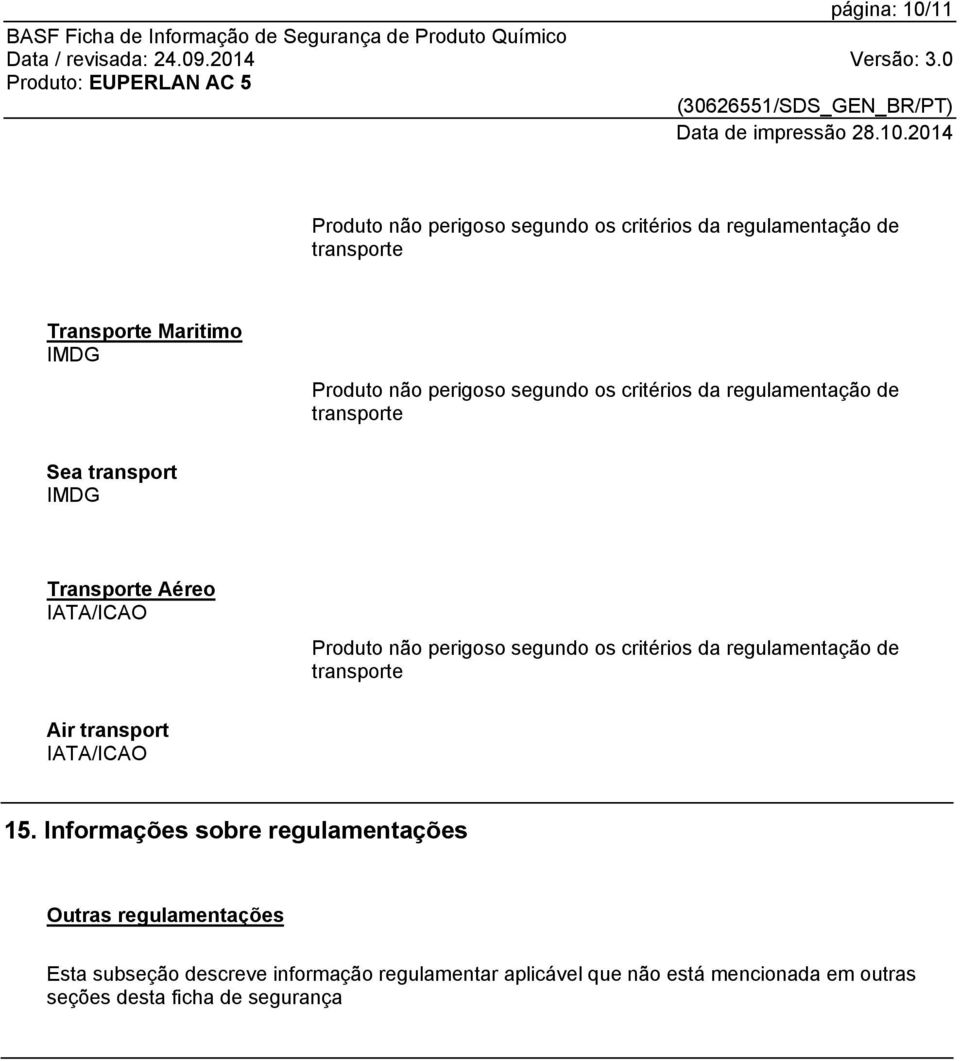 página: 10/11
BASF Ficha de Informação de Segurança de Produto Químico
Data / revisada: 24.09.2014 Versão: 3.0
Produto: EUPERLAN AC 5
(30626551/SDS_GEN_BR/PT)
Data de impressão 28.10.2014

Produto não perigoso segundo os critérios da regulamentação de transporte

Transporte Maritimo
IMDG

Produto não perigoso segundo os critérios da regulamentação de transporte

Sea transport
IMDG

Transporte Aéreo
IATA/ICAO

Produto não perigoso segundo os critérios da regulamentação de transporte

Air transport
IATA/ICAO

15. Informações sobre regulamentações

Outras regulamentações

Esta subseção descreve informação regulamentar aplicável que não está mencionada em outras seções desta ficha de segurança